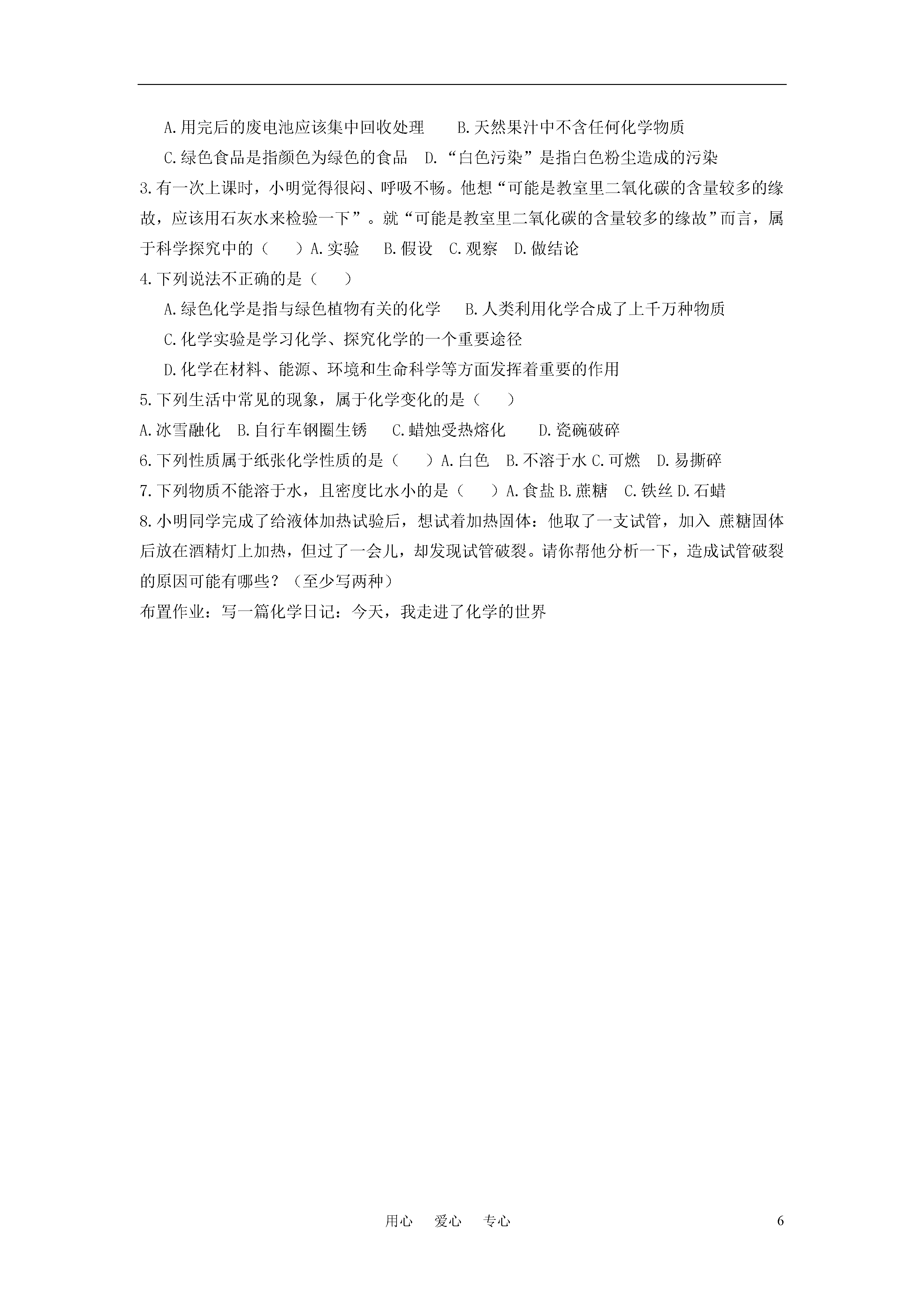 A.用完后的废电池应该集中回收处理　　B.天然果汁中不含任何化学物质

C.绿色食品是指颜色为绿色的食品　D.“白色污染”是指白色粉尘造成的污染

3.有一次上课时，小明觉得很闷、呼吸不畅。他想“可能是教室里二氧化碳的含量较多的缘故，应该用石灰水来检验一下”。就“可能是教室里二氧化碳的含量较多的缘故”而言，属于科学探究中的（　　）A.实验　B.假设　C.观察　D.做结论

4.下列说法不正确的是（　　）

A.绿色化学是指与绿色植物有关的化学　B.人类利用化学合成了上千万种物质

C.化学实验是学习化学、探究化学的一个重要途径

D.化学在材料、能源、环境和生命科学等方面发挥着重要的作用

5.下列生活中常见的现象，属于化学变化的是（　　）

A.冰雪融化　B.自行车钢圈生锈　C.蜡烛受热熔化　　D.瓷碗破碎

6.下列性质属于纸张化学性质的是（　　）A.白色　B.不溶于水 C.可燃　D.易撕碎

7.下列物质不能溶于水，且密度比水小的是（　　）A.食盐 B.蔗糖　C.铁丝 D.石蜡

8.小明同学完成了给液体加热试验后，想试着加热固体：他取了一支试管，加入 蔗糖固体后放在酒精灯上加热，但过了一会儿，却发现试管破裂。请你帮他分析一下，造成试管破裂的原因可能有哪些？（至少写两种）

布置作业：写一篇化学日记：今天，我走进了化学的世界

用心　爱心　专心　　6